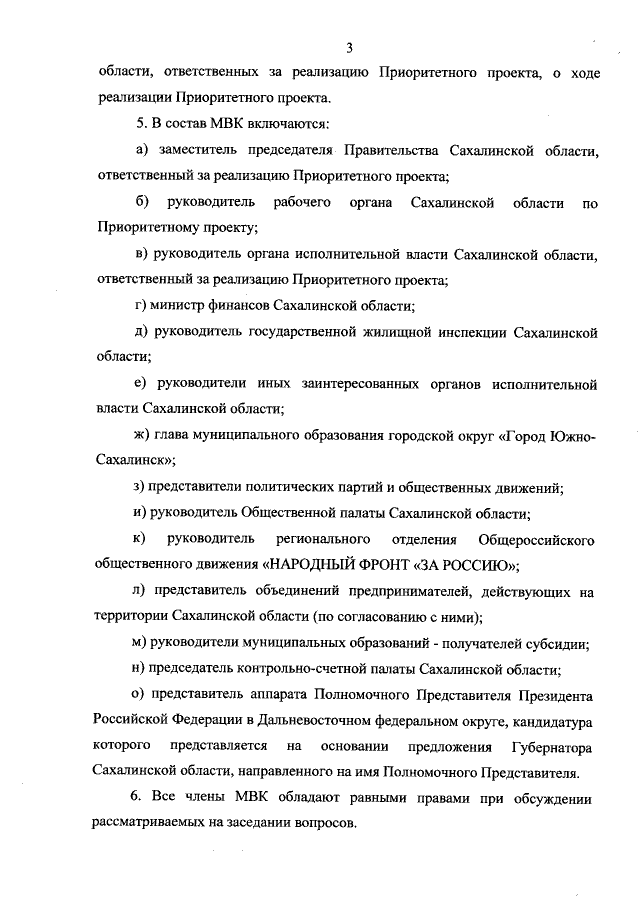 3

области, ответственных за реализацию Приоритетного проекта, о ходе реализации Приоритетного проекта.

5. В состав МВК включаются:

а) заместитель председателя Правительства Сахалинской области, ответственный за реализацию Приоритетного проекта;

б) руководитель рабочего органа Сахалинской области по Приоритетному проекту;

в) руководитель органа исполнительной власти Сахалинской области, ответственный за реализацию Приоритетного проекта;

г) министр финансов Сахалинской области;

д) руководитель государственной жилищной инспекции Сахалинской области;

е) руководители иных заинтересованных органов исполнительной власти Сахалинской области;

ж) глава муниципального образования городской округ «Город Южно-Сахалинск»;

з) представители политических партий и общественных движений;

и) руководитель Общественной палаты Сахалинской области;

к) руководитель регионального отделения Общероссийского общественного движения «НАРОДНЫЙ ФРОНТ «ЗА РОССИЮ»;

л) представитель объединений предпринимателей, действующих на территории Сахалинской области (по согласованию с ними);

м) руководители муниципальных образований - получателей субсидии;

н) председатель контрольно-счетной палаты Сахалинской области;

о) представитель аппарата Полномочного Представителя Президента Российской Федерации в Дальневосточном федеральном округе, кандидатура которого представляется на основании предложения Губернатора Сахалинской области, направленного на имя Полномочного Представителя.

6. Все члены МВК обладают равными правами при обсуждении рассматриваемых на заседании вопросов.